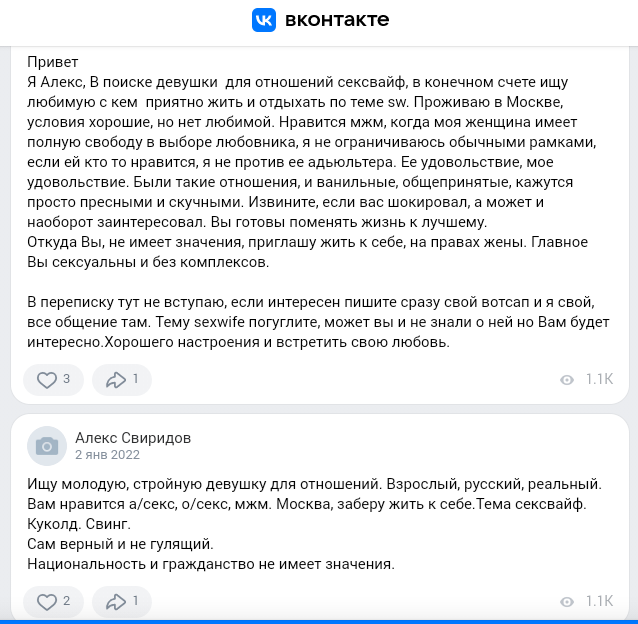 вконтакте

Привет
Я Алекс, В поиске девушки для отношений сексвайф, в конечном счете ищу любимую с кем приятно жить и отдыхать по теме sw. Проживаю в Москве, условия хорошие, но нет любимой. Нравится мжм, когда моя женщина имеет полную свободу в выборе любовника, я не ограничиваюсь обычными рамками, если ей кто то нравится, я не против ее адьюльтера. Ее удовольствие, мое удовольствие. Были такие отношения, и ванильные, общепринятые, кажутся просто пресными и скучными. Извините, если вас шокировал, а может и наоборот заинтересовал. Вы готовы поменять жизнь к лучшему.
Откуда Вы, не имеет значения, приглашу жить к себе, на правах жены. Главное Вы сексуальны и без комплексов.

В переписку тут не вступаю, если интересен пишите сразу свой вотсап и я свой, все общение там. Тему sexwife погуглите, может вы и не знали о ней но Вам будет интересно.Хорошего настроения и встретить свою любовь.

3 1 1.1K

Алекс Свиридов
2 янв 2022

Ищу молодую, стройную девушку для отношений. Взрослый, русский, реальный. Вам нравится а/секс, о/секс, мжм. Москва, заберу жить к себе.Тема сексвайф. Куколд. Свинг.
Сам верный и не гулящий.
Национальность и гражданство не имеет значения.

2 1 1.1K